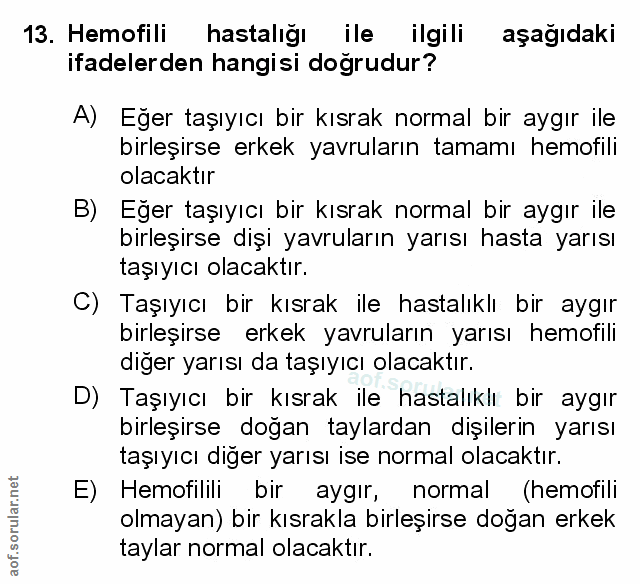 13. Hemofili hastalığı ile ilgili aşağıdaki ifadelerden hangisi doğrudur?

A) Eğer taşıyıcı bir kısrak normal bir aygır ile birleşirse erkek yavruların tamamı hemofili olacaktır

B) Eğer taşıyıcı bir kısrak normal bir aygır ile birleşirse dişi yavruların yarısı hasta yarısı taşıyıcı olacaktır.

C) Taşıyıcı bir kısrak ile hastalıklı bir aygır birleşirse erkek yavruların yarısı hemofili diğer yarısı da taşıyıcı olacaktır.

D) Taşıyıcı bir kısrak ile hastalıklı bir aygır birleşirse doğan taylardan dişilerin yarısı taşıyıcı diğer yarısı ise normal olacaktır.

E) Hemofilili bir aygır, normal (hemofili olmayan) bir kısrakla birleşirse doğan erkek taylar normal olacaktır.

aof.sorular.net

aof.sorular.net